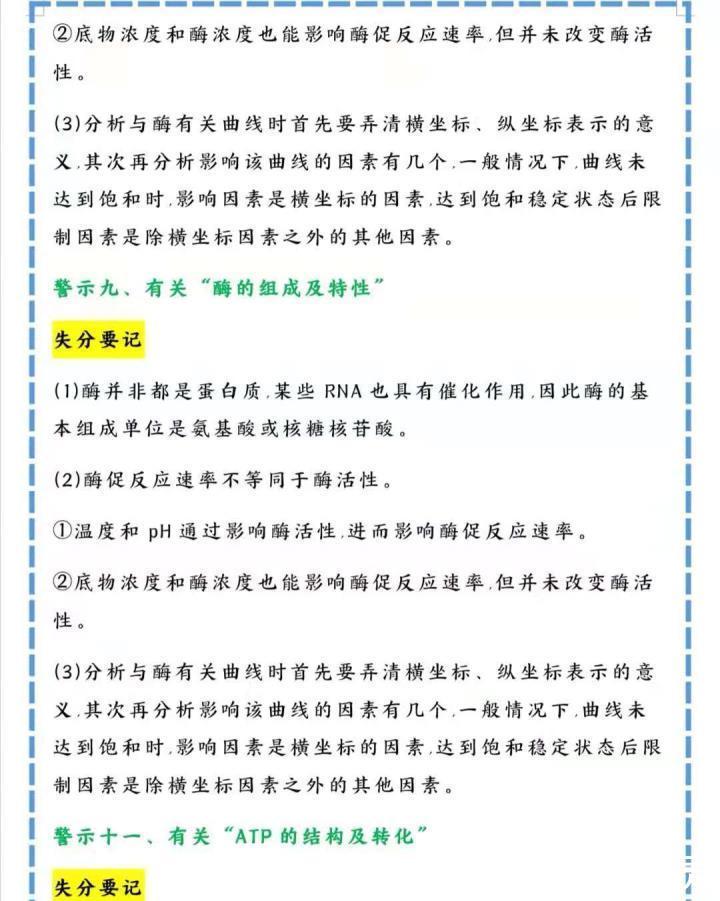 ②底物浓度和酶浓度也能影响酶促反应速率,但并未改变酶活性。

(3)分析与酶有关曲线时首先要弄清横坐标、纵坐标表示的意义,其次再分析影响该曲线的因素有几个,一般情况下,曲线未达到饱和时,影响因素是横坐标的因素,达到饱和稳定状态后限制因素是除横坐标因素之外的其他因素。

警示九、有关“酶的组成及特性”

失分要记

(1)酶并非都是蛋白质,某些 RNA 也具有催化作用,因此酶的基本组成单位是氨基酸或核糖核苷酸。

(2)酶促反应速率不等同于酶活性。

①温度和 pH 通过影响酶活性,进而影响酶促反应速率。

②底物浓度和酶浓度也能影响酶促反应速率,但并未改变酶活性。

(3)分析与酶有关曲线时首先要弄清横坐标、纵坐标表示的意义,其次再分析影响该曲线的因素有几个,一般情况下,曲线未达到饱和时,影响因素是横坐标的因素,达到饱和稳定状态后限制因素是除横坐标因素之外的其他因素。

警示十一、有关“ATP 的结构及转化”

失分要记